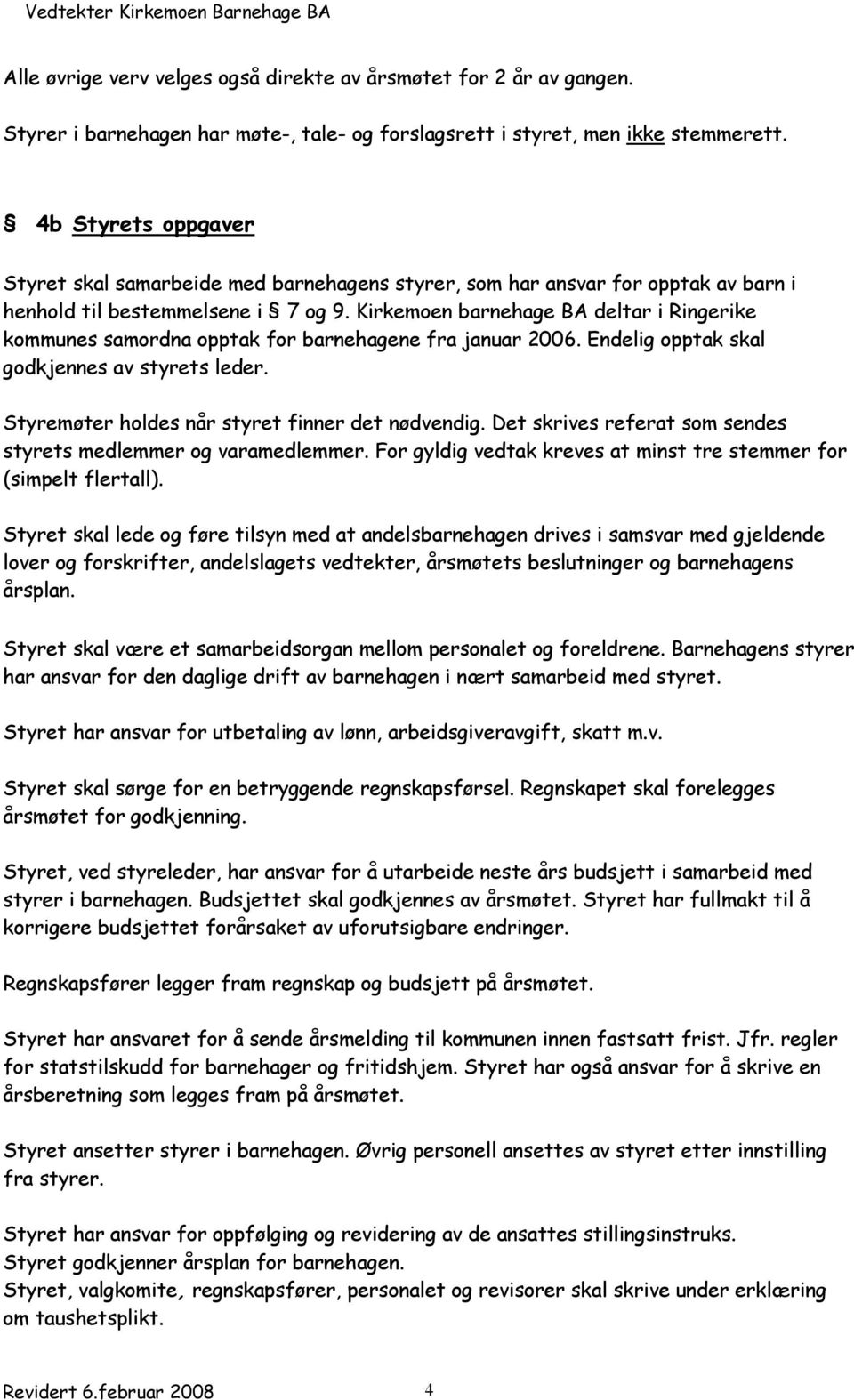 Vedtekter Kirkemoen Barnehage BA

Alle øvrige verv velges også direkte av årsmøtet for 2 år av gangen.

Styrer i barnehagen har møte-, tale- og forslagsrett i styret, men ikke stemmerett.

§ 4b Styrets oppgaver

Styret skal samarbeide med barnehagens styrer, som har ansvar for opptak av barn i henhold til bestemmelsene i § 7 og 9. Kirkemoen barnehage BA deltar i Ringerike kommunes samordna opptak for barnehagene fra januar 2006. Endelig opptak skal godkjennes av styrets leder.

Styremøter holdes når styret finner det nødvendig. Det skrives referat som sendes styrets medlemmer og varamedlemmer. For gyldig vedtak kreves at minst tre stemmer for (simpelt flertall).

Styret skal lede og føre tilsyn med at andelsbarnehagen drives i samsvar med gjeldende lover og forskrifter, andelslagets vedtekter, årsmøtets beslutninger og barnehagens årsplan.

Styret skal være et samarbeidsorgan mellom personalet og foreldrene. Barnehagens styrer har ansvar for den daglige drift av barnehagen i nært samarbeid med styret.

Styret har ansvar for utbetaling av lønn, arbeidsgiveravgift, skatt m.v.

Styret skal sørge for en betryggende regnskapsførsel. Regnskapet skal forelegges årsmøtet for godkjenning.

Styret, ved styreleder, har ansvar for å utarbeide neste års budsjett i samarbeid med styrer i barnehagen. Budsjettet skal godkjennes av årsmøtet. Styret har fullmakt til å korrigere budsjettet forårsaket av uforutsigbare endringer.

Regnskapsfører legger fram regnskap og budsjett på årsmøtet.

Styret har ansvaret for å sende årsmelding til kommunen innen fastsatt frist. Jfr. regler for statstilskudd for barnehager og fritidshjem. Styret har også ansvar for å skrive en årsberetning som legges fram på årsmøtet.

Styret ansetter styrer i barnehagen. Øvrig personell ansettes av styret etter innstilling fra styrer.

Styret har ansvar for oppfølging og revidering av de ansattes stillingsinstruks.
Styret godkjenner årsplan for barnehagen.
Styret, valgkomite, regnskapsfører, personalet og revisorer skal skrive under erklæring om taushetsplikt.

Revidert 6.februar 2008 4